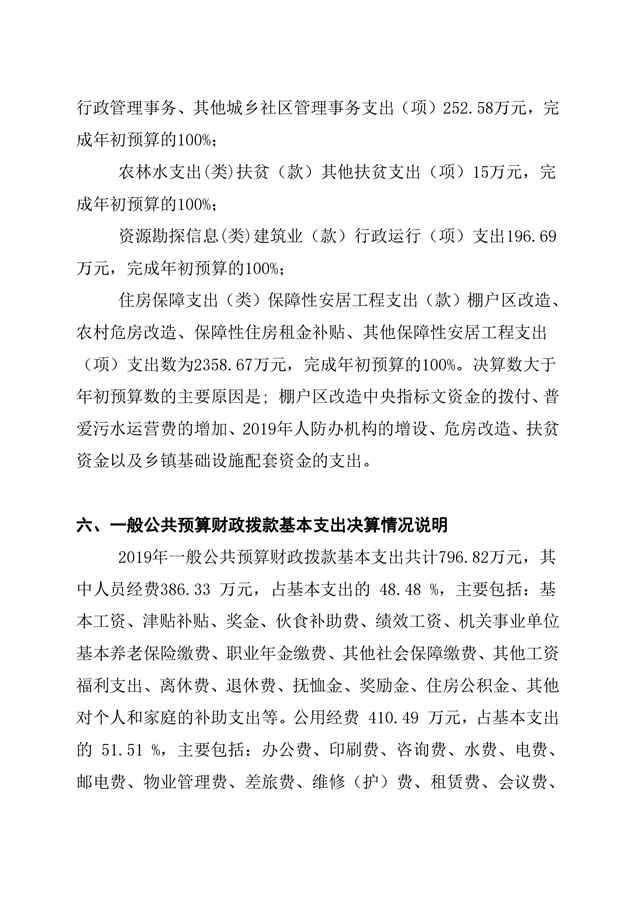 行政管理事务、其他城乡社区管理事务支出（项）252.58万元，完成年初预算的100%；

农林水支出(类)扶贫（款）其他扶贫支出（项）15万元，完成年初预算的100%；

资源勘探信息(类)建筑业（款）行政运行（项）支出196.69万元，完成年初预算的100%；

住房保障支出（类）保障性安居工程支出（款）棚户区改造、农村危房改造、保障性住房租金补贴、其他保障性安居工程支出（项）支出数为2358.67万元，完成年初预算的100%。决算数大于年初预算数的主要原因是；棚户区改造中央指标文资金的拨付、普爱污水运营费的增加、2019年人防办机构的增设、危房改造、扶贫资金以及乡镇基础设施配套资金的支出。

六、一般公共预算财政拨款基本支出决算情况说明

2019年一般公共预算财政拨款基本支出共计796.82万元，其中人员经费386.33 万元，占基本支出的 48.48 %，主要包括：基本工资、津贴补贴、奖金、伙食补助费、绩效工资、机关事业单位基本养老保险缴费、职业年金缴费、其他社会保障缴费、其他工资福利支出、离休费、退休费、抚恤金、奖励金、住房公积金、其他对个人和家庭的补助支出等。公用经费 410.49 万元，占基本支出的 51.51 %，主要包括：办公费、印刷费、咨询费、水费、电费、邮电费、物业管理费、差旅费、维修（护）费、租赁费、会议费、